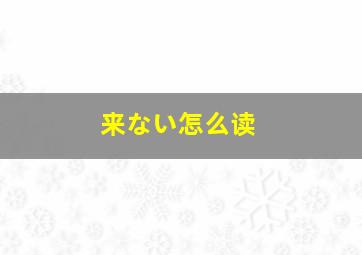 来ない怎么读